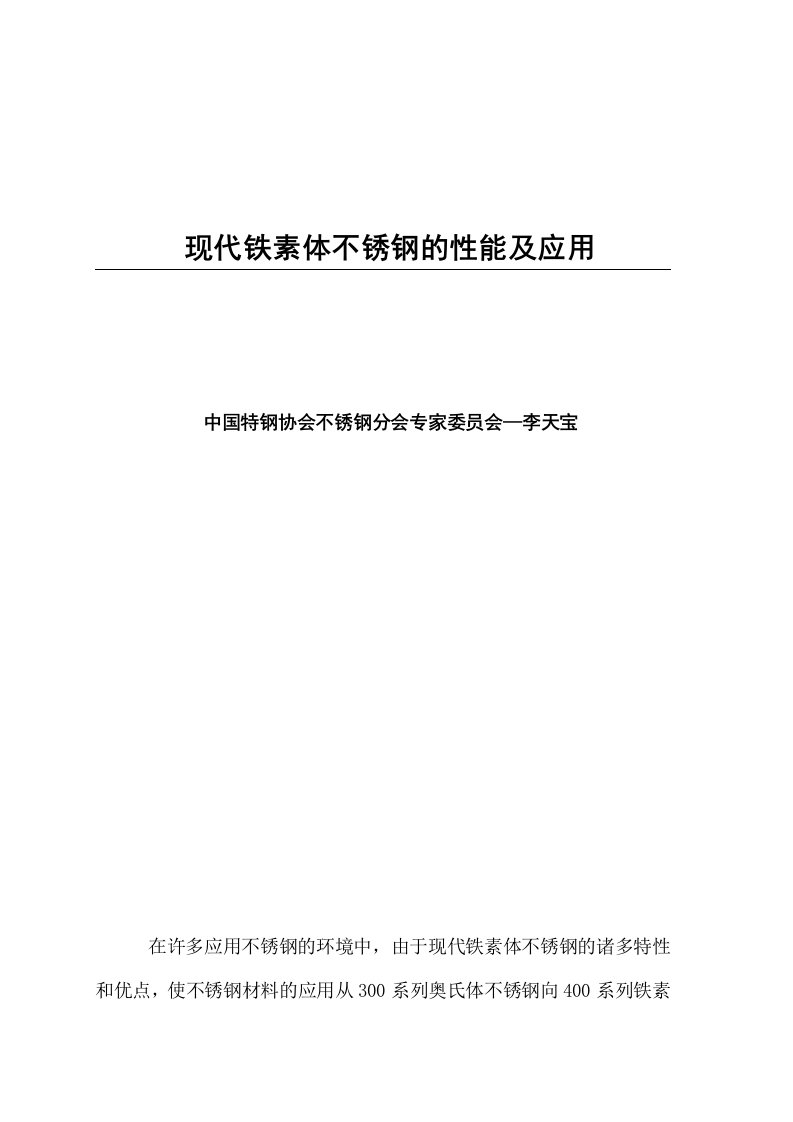 现代铁素体不锈钢的性能及应用

中国特钢协会不锈钢分会专家委员会—李天宝

在许多应用不锈钢的环境中，由于现代铁素体不锈钢的诸多特性和优点，使不锈钢材料的应用从300系列奥氏体不锈钢向400系列铁素